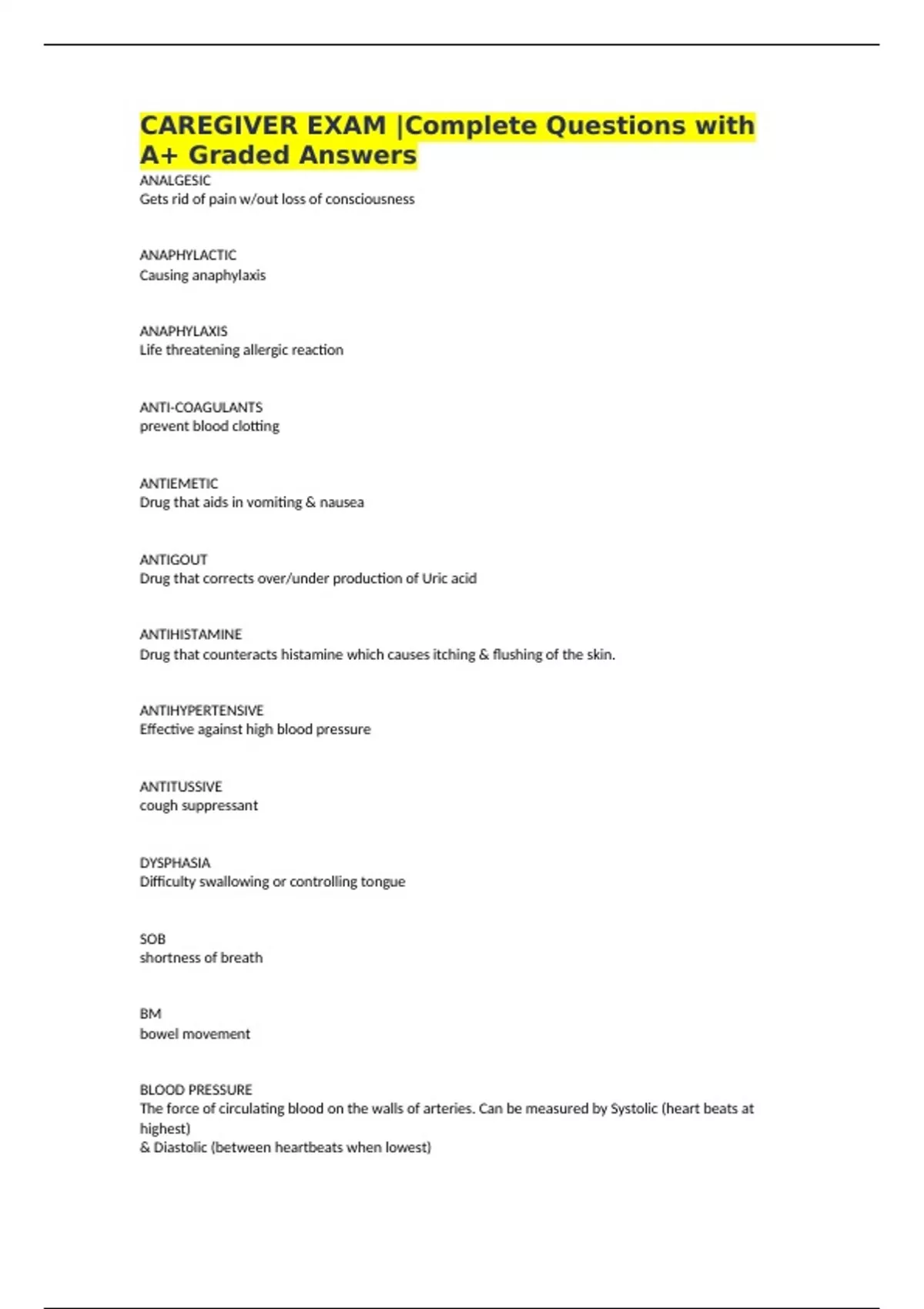 CAREGIVER EXAM |Complete Questions with A+ Graded Answers

ANALGESIC
Gets rid of pain w/out loss of consciousness

ANAPHYLACTIC
Causing anaphylaxis

ANAPHYLAXIS
Life threatening allergic reaction

ANTI-COAGULANTS
prevent blood clotting

ANTIEMETIC
Drug that aids in vomiting & nausea

ANTIGOUT
Drug that corrects over/under production of Uric acid

ANTIHISTAMINE
Drug that counteracts histamine which causes itching & flushing of the skin.

ANTIHYPERTENSIVE
Effective against high blood pressure

ANTITUSSIVE
cough suppressant

DYSPHASIA
Difficulty swallowing or controlling tongue

SOB
shortness of breath

BM
bowel movement

BLOOD PRESSURE
The force of circulating blood on the walls of arteries. Can be measured by Systolic (heart beats at highest)
& Diastolic (between heartbeats when lowest)